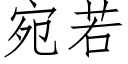 宛若